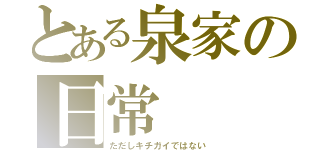 とある泉家の日常

ただしキチガイではない